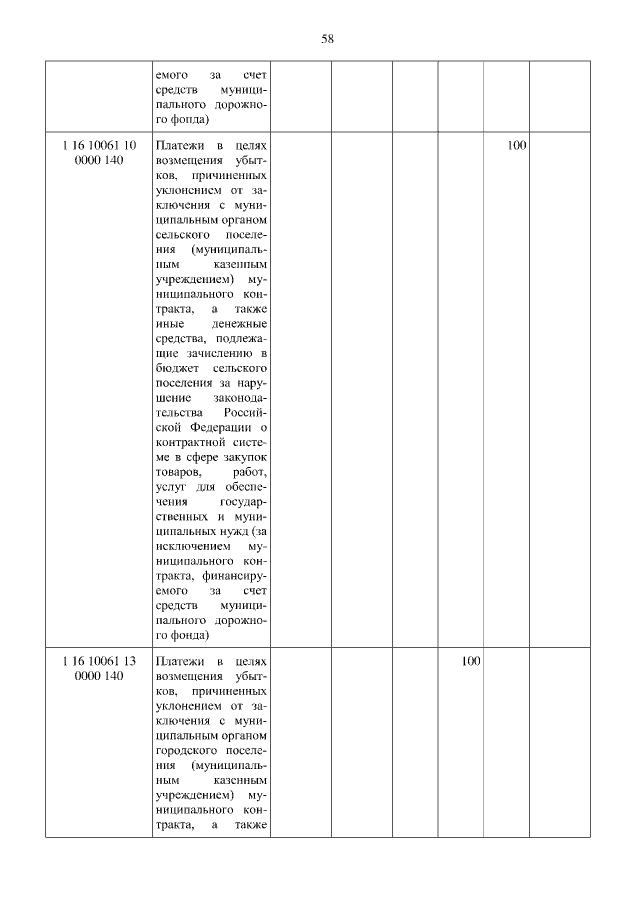 58

| | | | | | | | |
|---|---|---|---|---|---|---|---|
| | емого за счет средств муниципального дорожного фонда) | | | | | | |
| 1 16 10061 10 0000 140 | Платежи в целях возмещения убытков, причиненных уклонением от заключения с муниципальным органом сельского поселения (муниципальным казенным учреждением) муниципального контракта, а также иные денежные средства, подлежащие зачислению в бюджет сельского поселения за нарушение законодательства Российской Федерации о контрактной системе в сфере закупок товаров, работ, услуг для обеспечения государственных и муниципальных нужд (за исключением муниципального контракта, финансируемого за счет средств муниципального дорожного фонда) | | | | | 100 | |
| 1 16 10061 13 0000 140 | Платежи в целях возмещения убытков, причиненных уклонением от заключения с муниципальным органом городского поселения (муниципальным казенным учреждением) муниципального контракта, а также | | | | 100 | | |